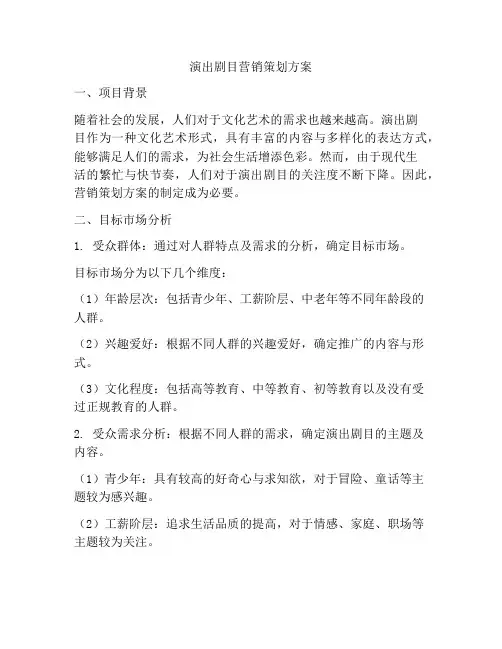 演出剧目营销策划方案

一、项目背景

随着社会的发展，人们对于文化艺术的需求也越来越高。演出剧目作为一种文化艺术形式，具有丰富的内容与多样化的表达方式，能够满足人们的需求，为社会生活增添色彩。然而，由于现代生活的繁忙与快节奏，人们对于演出剧目的关注度不断下降。因此，营销策划方案的制定成为必要。

二、目标市场分析

1. 受众群体：通过对人群特点及需求的分析，确定目标市场。

目标市场分为以下几个维度：

（1）年龄层次：包括青少年、工薪阶层、中老年等不同年龄段的人群。

（2）兴趣爱好：根据不同人群的兴趣爱好，确定推广的内容与形式。

（3）文化程度：包括高等教育、中等教育、初等教育以及没有受过正规教育的人群。

2. 受众需求分析：根据不同人群的需求，确定演出剧目的主题及内容。

（1）青少年：具有较高的好奇心与求知欲，对于冒险、童话等主题较为感兴趣。

（2）工薪阶层：追求生活品质的提高，对于情感、家庭、职场等主题较为关注。